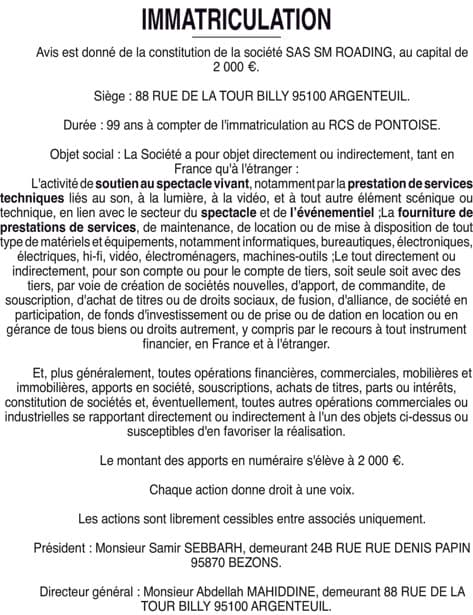 IMMATRICULATION

Avis est donné de la constitution de la société SAS SM ROADING, au capital de 2 000 €.

Siège : 88 RUE DE LA TOUR BILLY 95100 ARGENTEUIL.

Durée : 99 ans à compter de l'immatriculation au RCS de PONTOISE.

Objet social : La Société a pour objet directement ou indirectement, tant en France qu'à l'étranger :
L'activité de soutien au spectacle vivant, notamment par la prestation de services techniques liés au son, à la lumière, à la vidéo, et à tout autre élément scénique ou technique, en lien avec le secteur du spectacle et de l'événementiel ;La fourniture de prestations de services, de maintenance, de location ou de mise à disposition de tout type de matériels et équipements, notamment informatiques, bureautiques, électroniques, électriques, hi-fi, vidéo, électroménagers, machines-outils ;Le tout directement ou indirectement, pour son compte ou pour le compte de tiers, soit seule soit avec des tiers, par voie de création de sociétés nouvelles, d'apport, de commandite, de souscription, d'achat de titres ou de droits sociaux, de fusion, d'alliance, de société en participation, de fonds d'investissement ou de prise ou de dation en location ou en gérance de tous biens ou droits autrement, y compris par le recours à tout instrument financier, en France et à l'étranger.

Et, plus généralement, toutes opérations financières, commerciales, mobilières et immobilières, apports en société, souscriptions, achats de titres, parts ou intérêts, constitution de sociétés et, éventuellement, toutes autres opérations commerciales ou industrielles se rapportant directement ou indirectement à l'un des objets ci-dessus ou susceptibles d'en favoriser la réalisation.

Le montant des apports en numéraire s'élève à 2 000 €.

Chaque action donne droit à une voix.

Les actions sont librement cessibles entre associés uniquement.

Président : Monsieur Samir SEBBARH, demeurant 24B RUE RUE DENIS PAPIN 95870 BEZONS.

Directeur général : Monsieur Abdellah MAHIDDINE, demeurant 88 RUE DE LA TOUR BILLY 95100 ARGENTEUIL.